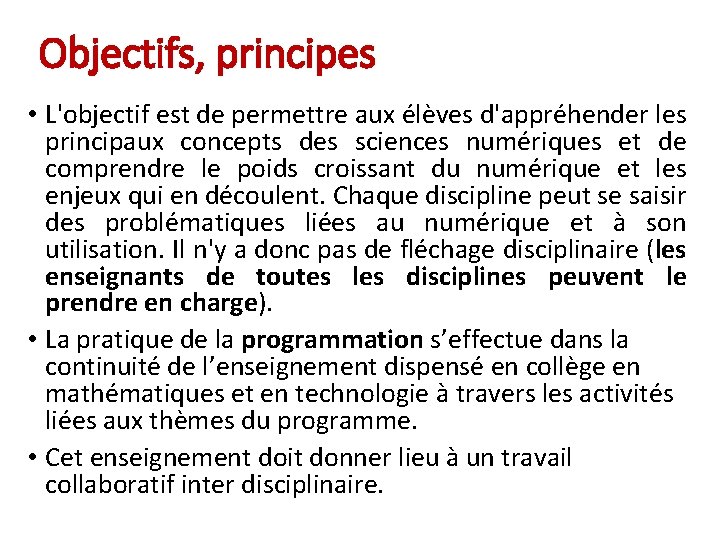 Objectifs, principes

• L'objectif est de permettre aux élèves d'appréhender les principaux concepts des sciences numériques et de comprendre le poids croissant du numérique et les enjeux qui en découlent. Chaque discipline peut se saisir des problématiques liées au numérique et à son utilisation. Il n'y a donc pas de fléchage disciplinaire (les enseignants de toutes les disciplines peuvent le prendre en charge).

• La pratique de la programmation s'effectue dans la continuité de l'enseignement dispensé en collège en mathématiques et en technologie à travers les activités liées aux thèmes du programme.

• Cet enseignement doit donner lieu à un travail collaboratif inter disciplinaire.